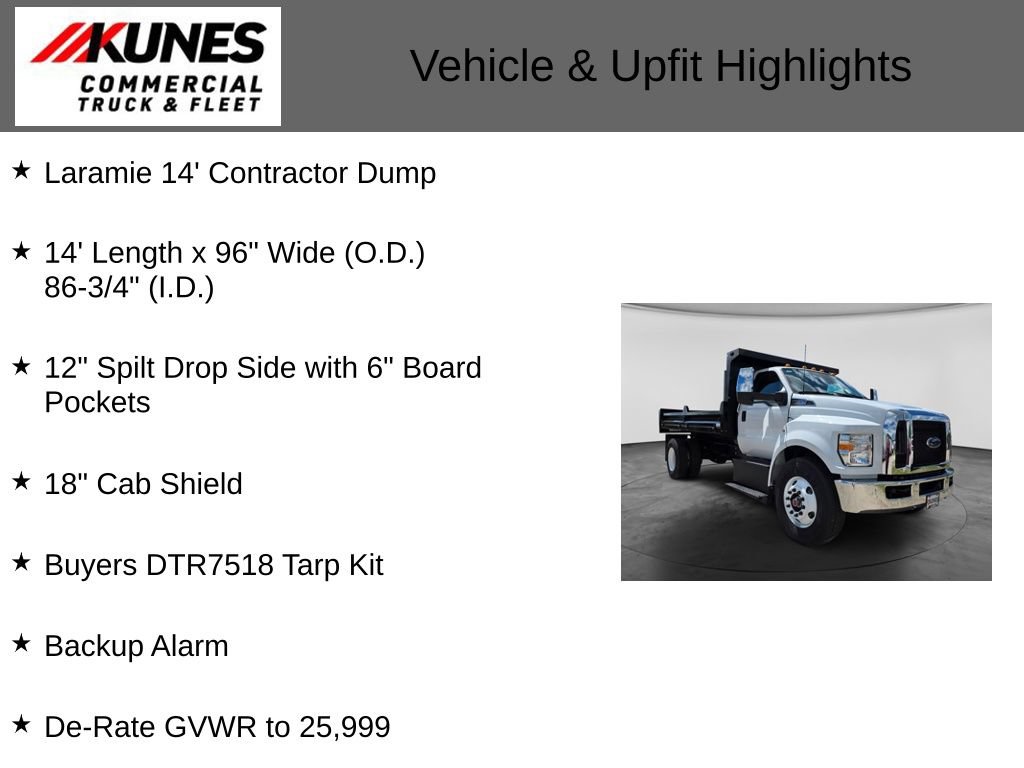 KUNES
COMMERCIAL
TRUCK & FLEET

Vehicle & Upfit Highlights

★ Laramie 14' Contractor Dump

★ 14' Length x 96" Wide (O.D.) 86-3/4" (I.D.)

★ 12" Spilt Drop Side with 6" Board Pockets

★ 18" Cab Shield

★ Buyers DTR7518 Tarp Kit

★ Backup Alarm

★ De-Rate GVWR to 25,999